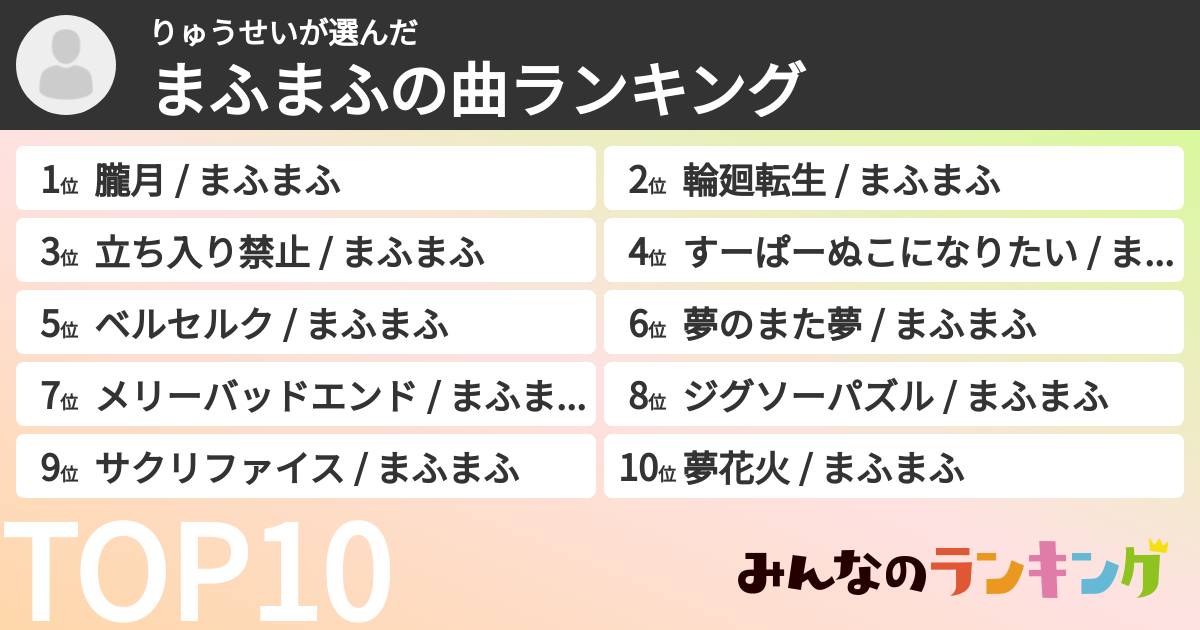 りゅうせいが選んだ
まふまふの曲ランキング

1位 朧月 / まふまふ
2位 輪廻転生 / まふまふ
3位 立ち入り禁止 / まふまふ
4位 すーぱーぬこになりたい / ま…
5位 ベルセルク / まふまふ
6位 夢のまた夢 / まふまふ
7位 メリーバッドエンド / まふま…
8位 ジグソーパズル / まふまふ
9位 サクリファイス / まふまふ
10位 夢花火 / まふまふ

TOP10

みんなのランキング